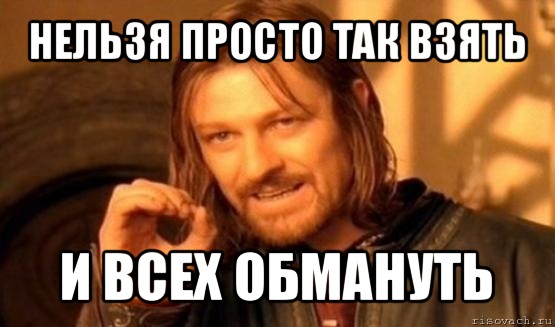 НЕЛЬЗЯ ПРОСТО ТАК ВЗЯТЬ

И ВСЕХ ОБМАНУТЬ

risovach.ru